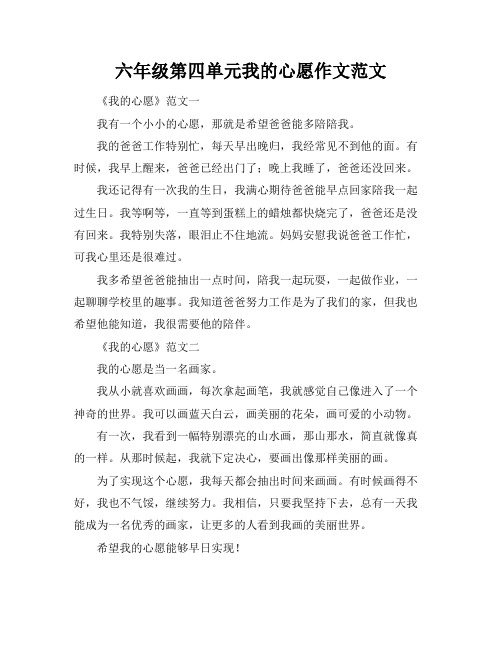 六年级第四单元我的心愿作文范文

《我的心愿》范文一

我有一个小小的心愿，那就是希望爸爸能多陪陪我。

我的爸爸工作特别忙，每天早出晚归，我经常见不到他的面。有时候，我早上醒来，爸爸已经出门了；晚上我睡了，爸爸还没回来。

我还记得有一次我的生日，我满心期待爸爸能早点回家陪我一起过生日。我等啊等，一直等到蛋糕上的蜡烛都快烧完了，爸爸还是没有回来。我特别失落，眼泪止不住地流。妈妈安慰我说爸爸工作忙，可我心里还是很难过。

我多希望爸爸能抽出一点时间，陪我一起玩耍，一起做作业，一起聊聊学校里的趣事。我知道爸爸努力工作是为了我们的家，但我也希望他能知道，我很需要他的陪伴。

《我的心愿》范文二

我的心愿是当一名画家。

我从小就喜欢画画，每次拿起画笔，我就感觉自己像进入了一个神奇的世界。我可以画蓝天白云，画美丽的花朵，画可爱的小动物。

有一次，我看到一幅特别漂亮的山水画，那山那水，简直就像真的一样。从那时候起，我就下定决心，要画出像那样美丽的画。

为了实现这个心愿，我每天都会抽出时间来画画。有时候画得不好，我也不气馁，继续努力。我相信，只要我坚持下去，总有一天我能成为一名优秀的画家，让更多的人看到我画的美丽世界。

希望我的心愿能够早日实现！